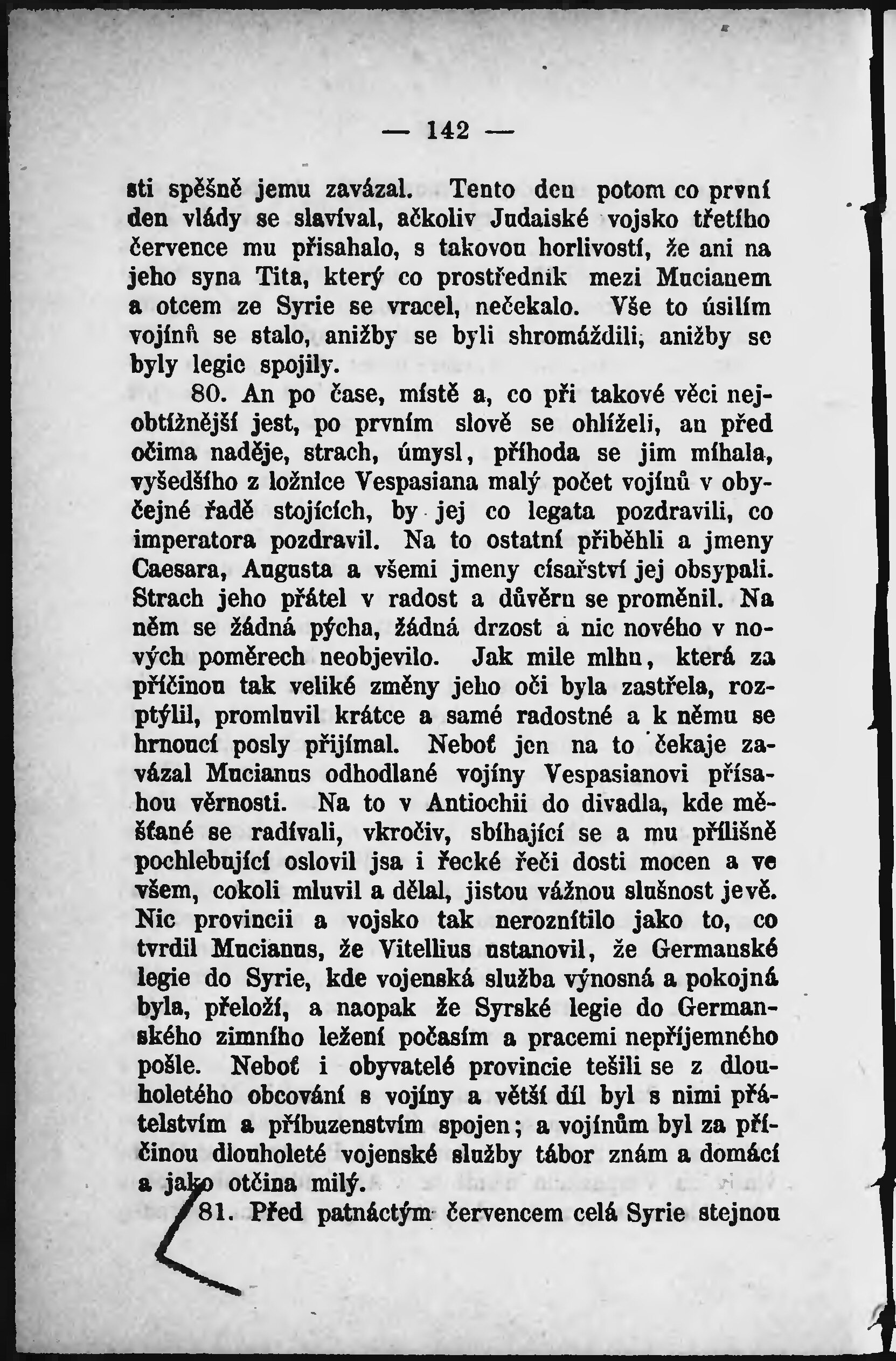 — 142 —

sti spěšně jemu zavázal. Tento den potom co první den vlády se slavíval, ačkoliv Judaiské vojsko třetího července mu přisahalo, s takovou horlivostí, že ani na jeho syna Tita, který co prostředník mezi Mucianem a otcem ze Syrie se vracel, nečekalo. Vše to úsilím vojínů se stalo, anižby se byli shromáždili, anižby se byly legie spojily.

80. An po čase, místě a, co při takové věci nejobtížnější jest, po prvním slově se ohlíželi, an před očima naděje, strach, úmysl, příhoda se jim míhala, vyšedšího z ložnice Vespasiana malý počet vojínů v obyčejné řadě stojících, by jej co legata pozdravili, co imperatora pozdravil. Na to ostatní přiběhli a jmeny Caesara, Augusta a všemi jmeny císařství jej obsypali. Strach jeho přátel v radost a důvěru se proměnil. Na něm se žádná pýcha, žádná drzost a nic nového v nových poměrech neobjevilo. Jak mile mlhu, která za příčinou tak veliké změny jeho oči byla zastřela, rozptýlil, promluvil krátce a samé radostné a k němu se hrnoucí posly přijímal. Neboť jen na to čekaje zavázal Mucianus odhodlané vojíny Vespasianovi přísahou věrnosti. Na to v Antiochii do divadla, kde měšťané se radívali, vkročiv, sbíhající se a mu přílišně pochlebující oslovil jsa i řecké řeči dosti mocen a ve všem, cokoli mluvil a dělal, jistou vážnou slušnost jevě. Nic provincii a vojsko tak neroznítilo jako to, co tvrdil Mucianus, že Vitellius ustanovil, že Germanské legie do Syrie, kde vojenská služba výnosná a pokojná byla, přeloží, a naopak že Syrské legie do Germanského zimního ležení počasím a pracemi nepříjemného pošle. Neboť i obyvatelé provincie tešili se z dlouholetého obcování s vojíny a větší díl byl s nimi přátelstvím a příbuzenstvím spojen; a vojínům byl za příčinou dlouholeté vojenské služby tábor znám a domácí a jako otčina milý.

81. Před patnáctým červencem celá Syrie stejnou